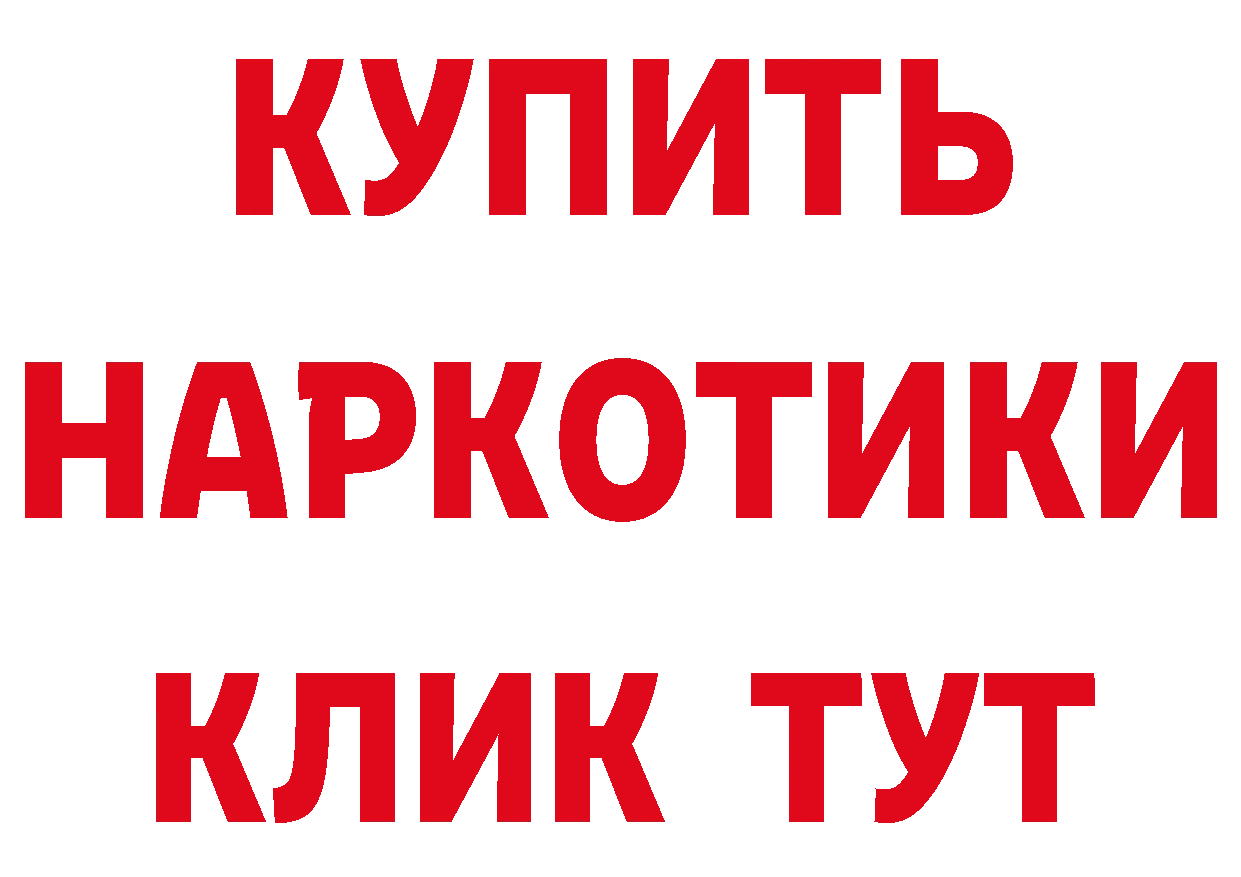 КУПИТЬ НАРКОТИКИ КЛИК ТУТ